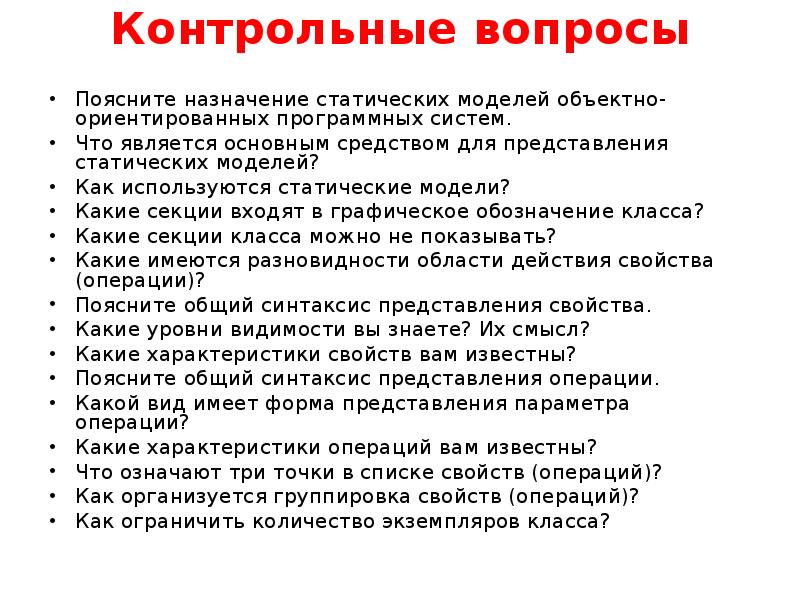 Контрольные вопросы

• Поясните назначение статических моделей объектно-ориентированных программных систем.
• Что является основным средством для представления статических моделей?
• Как используются статические модели?
• Какие секции входят в графическое обозначение класса?
• Какие секции класса можно не показывать?
• Какие имеются разновидности области действия свойства (операции)?
• Поясните общий синтаксис представления свойства.
• Какие уровни видимости вы знаете? Их смысл?
• Какие характеристики свойств вам известны?
• Поясните общий синтаксис представления операции.
• Какой вид имеет форма представления параметра операции?
• Какие характеристики операций вам известны?
• Что означают три точки в списке свойств (операций)?
• Как организуется группировка свойств (операций)?
• Как ограничить количество экземпляров класса?